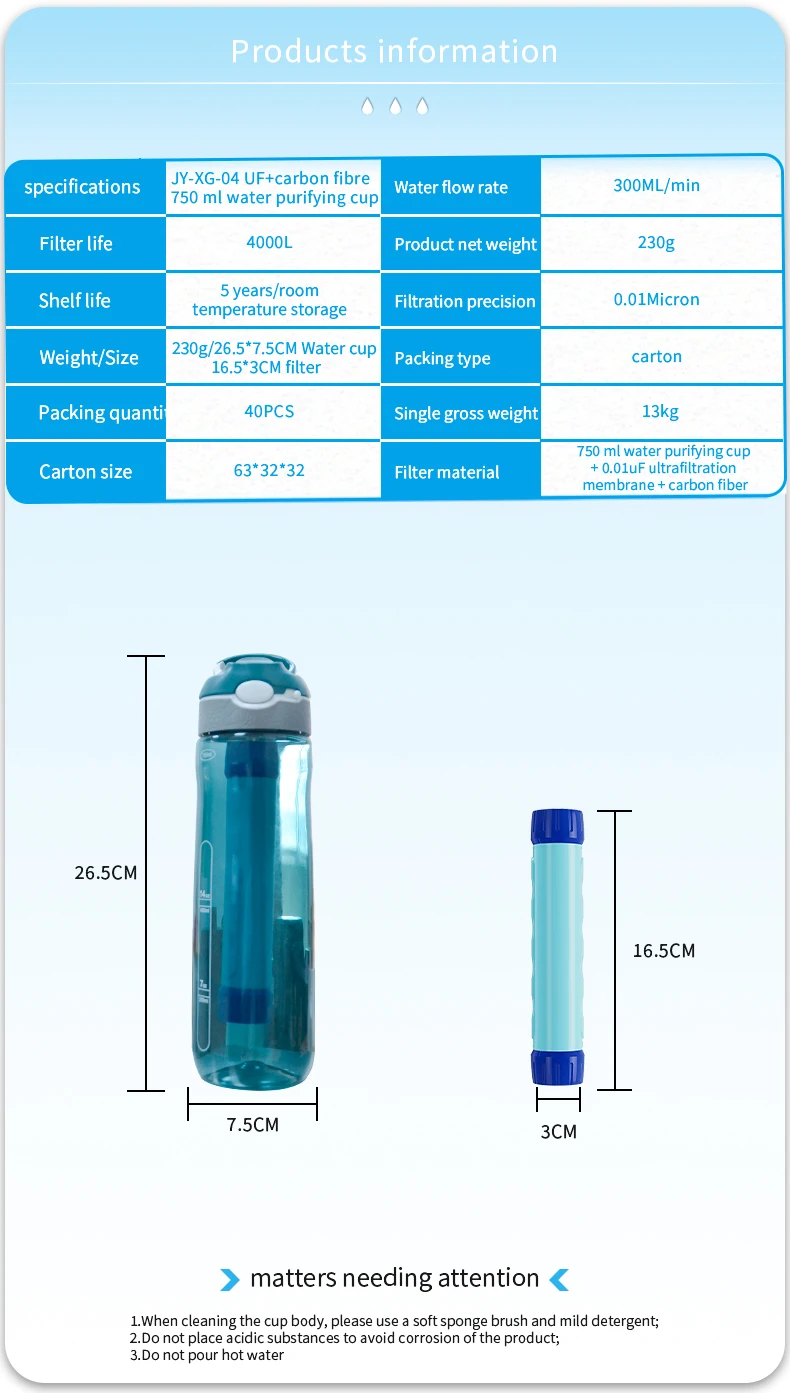 Products information

| specifications | JY-XG-04 UF+carbon fibre 750 ml water purifying cup | Water flow rate | 300ML/min |
|---|---|---|---|
| Filter life | 4000L | Product net weight | 230g |
| Shelf life | 5 years/room temperature storage | Filtration precision | 0.01Micron |
| Weight/Size | 230g/26.5*7.5CM Water cup 16.5*3CM filter | Packing type | carton |
| Packing quantit | 40PCS | Single gross weight | 13kg |
| Carton size | 63*32*32 | Filter material | 750 ml water purifying cup + 0.01uF ultrafiltration membrane + carbon fiber |

26.5CM

7.5CM

16.5CM

3CM

matters needing attention

1.When cleaning the cup body, please use a soft sponge brush and mild detergent;
2.Do not place acidic substances to avoid corrosion of the product;
3.Do not pour hot water